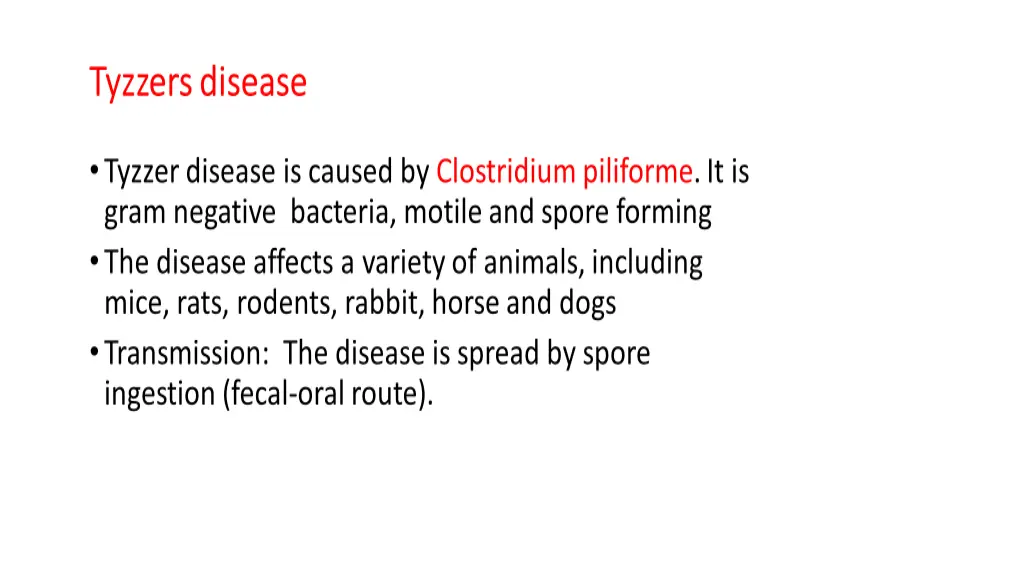 Tyzzers disease

• Tyzzer disease is caused by Clostridium piliforme. It is gram negative bacteria, motile and spore forming
• The disease affects a variety of animals, including mice, rats, rodents, rabbit, horse and dogs
• Transmission: The disease is spread by spore ingestion (fecal-oral route).